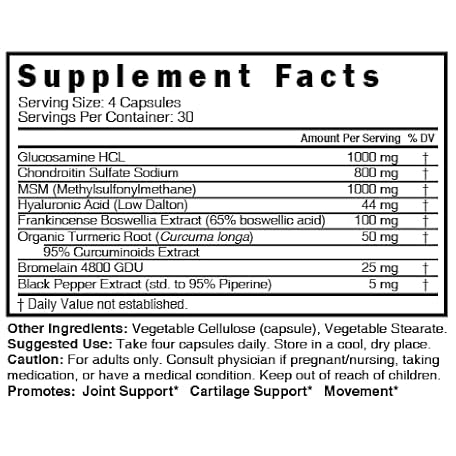 Supplement Facts
Serving Size: 4 Capsules
Servings Per Container: 30

| | Amount Per Serving | % DV |
|---|---|---|
| Glucosamine HCL | 1000 mg | † |
| Chondroitin Sulfate Sodium | 800 mg | † |
| MSM (Methylsulfonylmethane) | 1000 mg | † |
| Hyaluronic Acid (Low Dalton) | 44 mg | † |
| Frankincense Boswellia Extract (65% boswellic acid) | 100 mg | † |
| Organic Turmeric Root (Curcuma longa) 95% Curcuminoids Extract | 50 mg | † |
| Bromelain 4800 GDU | 25 mg | † |
| Black Pepper Extract (std. to 95% Piperine) | 5 mg | † |

† Daily Value not established.

Other Ingredients: Vegetable Cellulose (capsule), Vegetable Stearate.
Suggested Use: Take four capsules daily. Store in a cool, dry place.
Caution: For adults only. Consult physician if pregnant/nursing, taking medication, or have a medical condition. Keep out of reach of children.
Promotes: Joint Support* Cartilage Support* Movement*